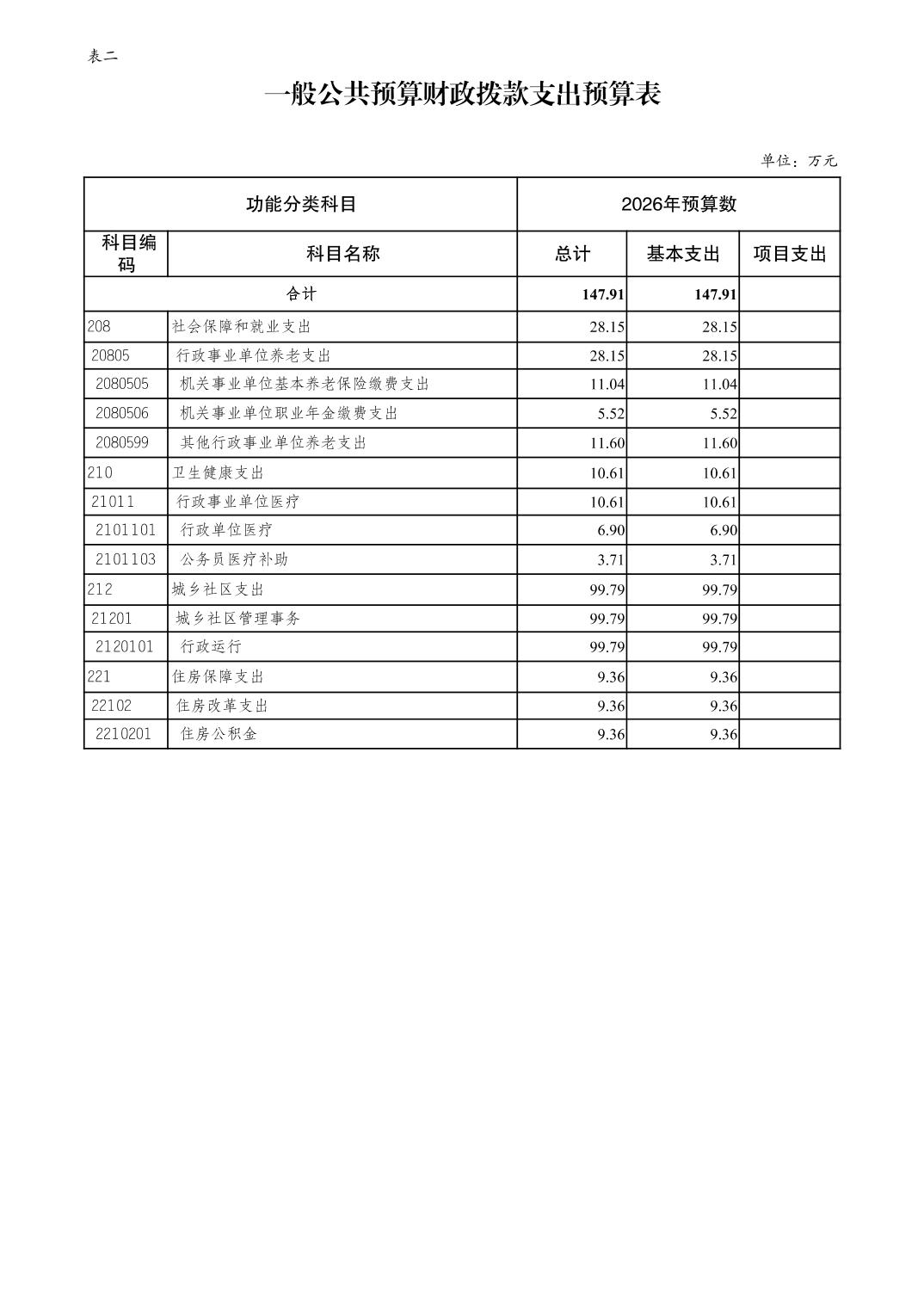 表二

一般公共预算财政拨款支出预算表

单位：万元

| 功能分类科目 | | 2026年预算数 | | |
|---|---|---|---|---|
| 科目编码 | 科目名称 | 总计 | 基本支出 | 项目支出 |
| 合计 | | 147.91 | 147.91 | |
| 208 | 社会保障和就业支出 | 28.15 | 28.15 | |
| 20805 | 行政事业单位养老支出 | 28.15 | 28.15 | |
| 2080505 | 机关事业单位基本养老保险缴费支出 | 11.04 | 11.04 | |
| 2080506 | 机关事业单位职业年金缴费支出 | 5.52 | 5.52 | |
| 2080599 | 其他行政事业单位养老支出 | 11.60 | 11.60 | |
| 210 | 卫生健康支出 | 10.61 | 10.61 | |
| 21011 | 行政事业单位医疗 | 10.61 | 10.61 | |
| 2101101 | 行政单位医疗 | 6.90 | 6.90 | |
| 2101103 | 公务员医疗补助 | 3.71 | 3.71 | |
| 212 | 城乡社区支出 | 99.79 | 99.79 | |
| 21201 | 城乡社区管理事务 | 99.79 | 99.79 | |
| 2120101 | 行政运行 | 99.79 | 99.79 | |
| 221 | 住房保障支出 | 9.36 | 9.36 | |
| 22102 | 住房改革支出 | 9.36 | 9.36 | |
| 2210201 | 住房公积金 | 9.36 | 9.36 | |